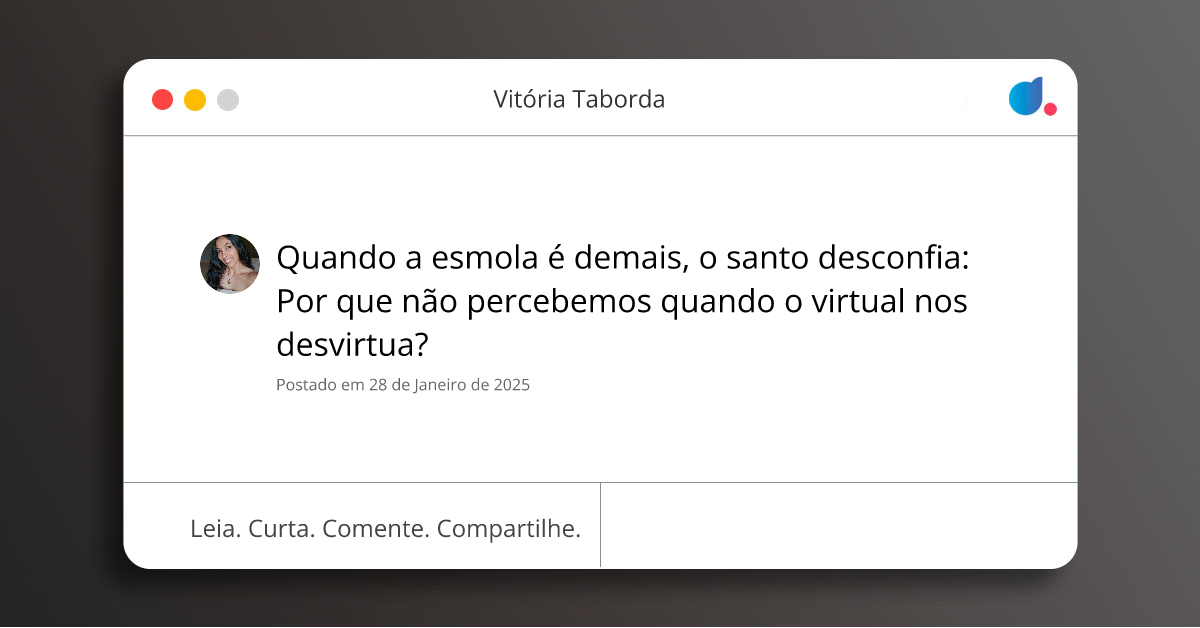 Vitória Taborda

Quando a esmola é demais, o santo desconfia: Por que não percebemos quando o virtual nos desvirtua?

Postado em 28 de Janeiro de 2025

Leia. Curta. Comente. Compartilhe.